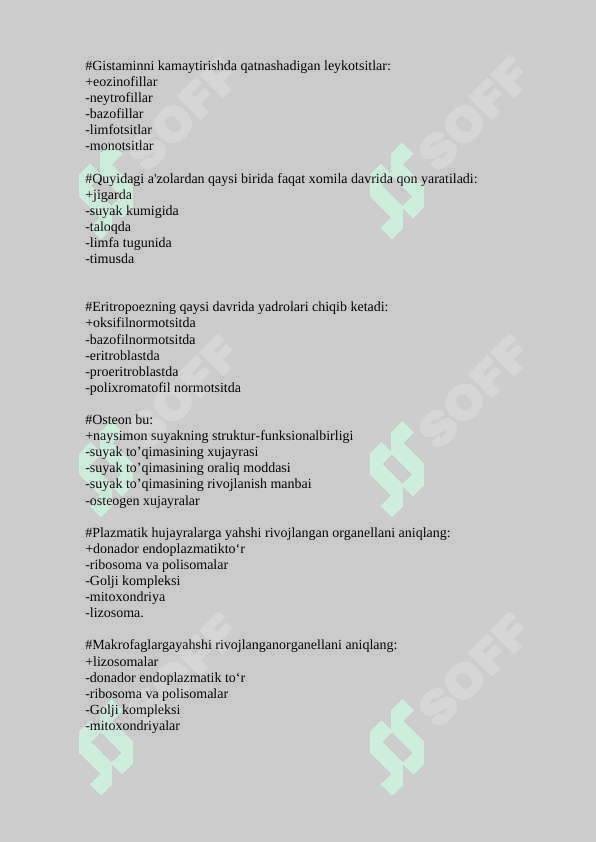 #Gistaminni kamaytirishda qatnashadigan leykotsitlar:
+eozinofillar
-neytrofillar
-bazofillar
-limfotsitlar
-monotsitlar

#Quyidagi a'zolardan qaysi birida faqat xomila davrida qon yaratiladi:
+jigarda
-suyak kumigida
-taloqda
-limfa tugunida
-timusda

#Eritropoezning qaysi davrida yadrolari chiqib ketadi:
+oksifilnormotsitda
-bazofilnormotsitda
-eritroblastda
-proeritroblastda
-polixromatofil normotsitda

#Osteon bu:
+naysimon suyakning struktur-funksionalbirligi
-suyak to’qimasining xujayrasi
-suyak to’qimasining oraliq moddasi
-suyak to’qimasining rivojlanish manbai
-osteogen xujayralar

#Plazmatik hujayralarga yahshi rivojlangan organellani aniqlang:
+donador endoplazmatikto‘r
-ribosoma va polisomalar
-Golji kompleksi
-mitoxondriya
-lizosoma.

#Makrofaglargayahshi rivojlanganorganellani aniqlang:
+lizosomalar
-donador endoplazmatik to‘r
-ribosoma va polisomalar
-Golji kompleksi
-mitoxondriyalar

SOFF SOFF SOFF SOFF SOFF SOFF